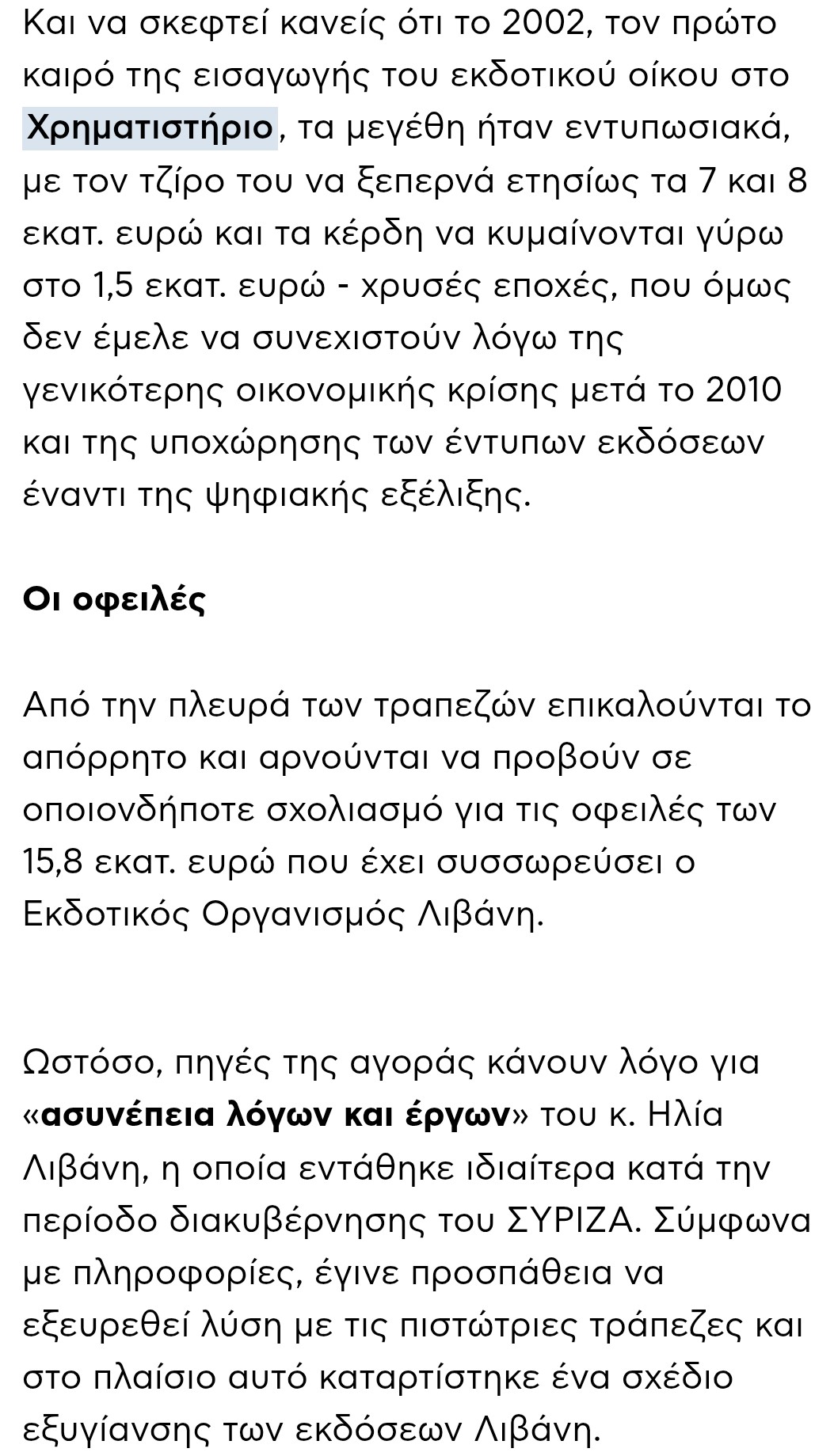 Και να σκεφτεί κανείς ότι το 2002, τον πρώτο καιρό της εισαγωγής του εκδοτικού οίκου στο Χρηματιστήριο, τα μεγέθη ήταν εντυπωσιακά, με τον τζίρο του να ξεπερνά ετησίως τα 7 και 8 εκατ. ευρώ και τα κέρδη να κυμαίνονται γύρω στο 1,5 εκατ. ευρώ - χρυσές εποχές, που όμως δεν έμελε να συνεχιστούν λόγω της γενικότερης οικονομικής κρίσης μετά το 2010 και της υποχώρησης των έντυπων εκδόσεων έναντι της ψηφιακής εξέλιξης.

Οι οφειλές

Από την πλευρά των τραπεζών επικαλούνται το απόρρητο και αρνούνται να προβούν σε οποιονδήποτε σχολιασμό για τις οφειλές των 15,8 εκατ. ευρώ που έχει συσσωρεύσει ο Εκδοτικός Οργανισμός Λιβάνη.

Ωστόσο, πηγές της αγοράς κάνουν λόγο για «ασυνέπεια λόγων και έργων» του κ. Ηλία Λιβάνη, η οποία εντάθηκε ιδιαίτερα κατά την περίοδο διακυβέρνησης του ΣΥΡΙΖΑ. Σύμφωνα με πληροφορίες, έγινε προσπάθεια να εξευρεθεί λύση με τις πιστώτριες τράπεζες και στο πλαίσιο αυτό καταρτίστηκε ένα σχέδιο εξυγίανσης των εκδόσεων Λιβάνη.